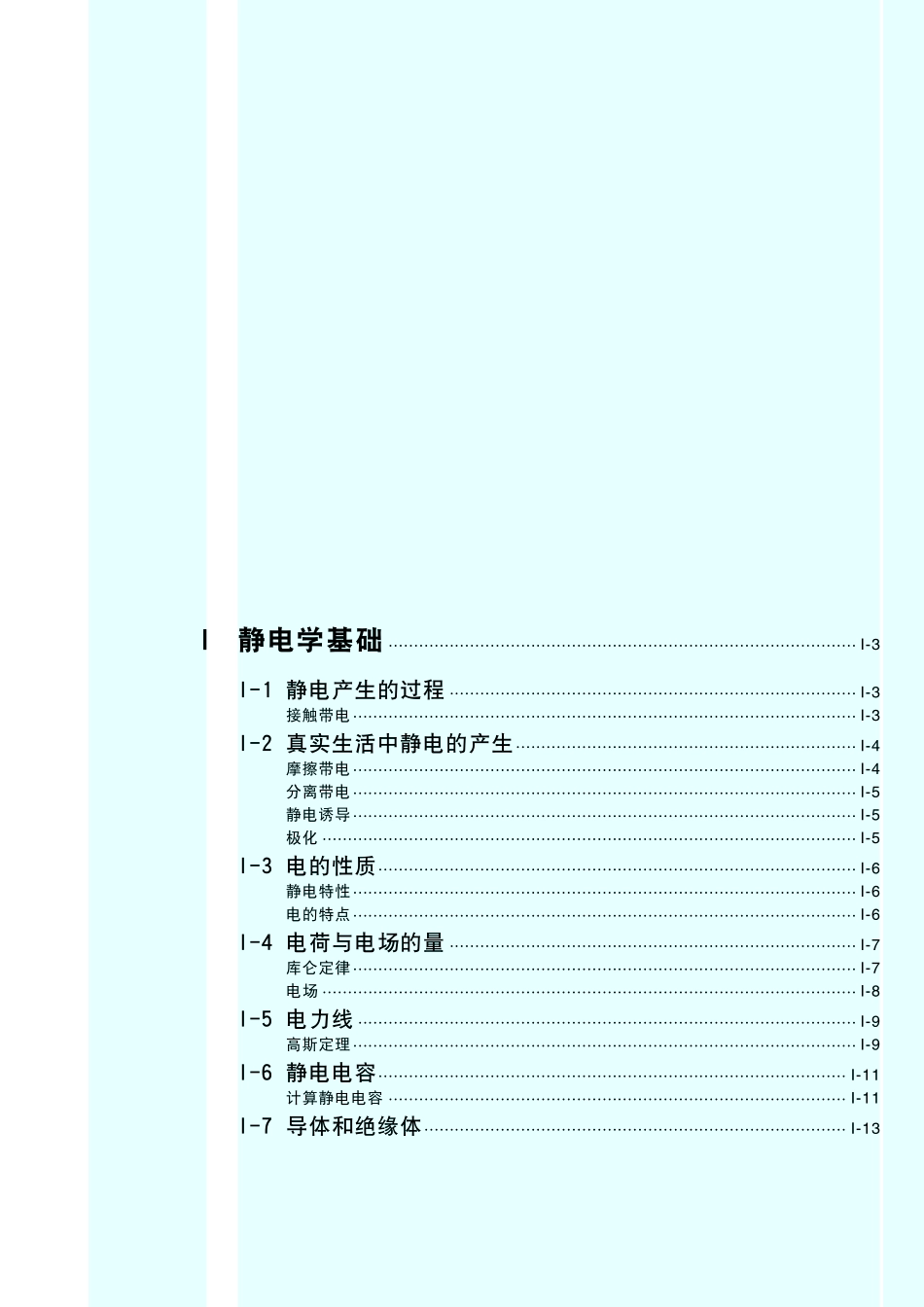 I 静电学基础 ........ I-3

I-1 静电产生的过程 ........ I-3
接触带电 ........ I-3
I-2 真实生活中静电的产生 ........ I-4
摩擦带电 ........ I-4
分离带电 ........ I-5
静电诱导 ........ I-5
极化 ........ I-5
I-3 电的性质 ........ I-6
静电特性 ........ I-6
电的特点 ........ I-6
I-4 电荷与电场的量 ........ I-7
库仑定律 ........ I-7
电场 ........ I-8
I-5 电力线 ........ I-9
高斯定理 ........ I-9
I-6 静电电容 ........ I-11
计算静电电容 ........ I-11
I-7 导体和绝缘体 ........ I-13